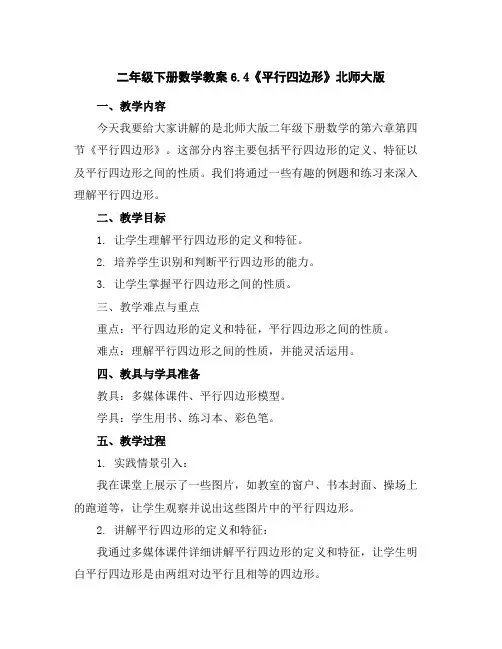 二年级下册数学教案 6.4《平行四边形》北师大版

一、教学内容

今天我要给大家讲解的是北师大版二年级下册数学的第六章第四节《平行四边形》。这部分内容主要包括平行四边形的定义、特征以及平行四边形之间的性质。我们将通过一些有趣的例题和练习来深入理解平行四边形。

二、教学目标

1. 让学生理解平行四边形的定义和特征。

2. 培养学生识别和判断平行四边形的能力。

3. 让学生掌握平行四边形之间的性质。

三、教学难点与重点

重点：平行四边形的定义和特征，平行四边形之间的性质。

难点：理解平行四边形之间的性质，并能灵活运用。

四、教具与学具准备

教具：多媒体课件、平行四边形模型。

学具：学生用书、练习本、彩色笔。

五、教学过程

1. 实践情景引入：

我在课堂上展示了一些图片，如教室的窗户、书本封面、操场上的跑道等，让学生观察并说出这些图片中的平行四边形。

2. 讲解平行四边形的定义和特征：

我通过多媒体课件详细讲解平行四边形的定义和特征，让学生明白平行四边形是由两组对边平行且相等的四边形。